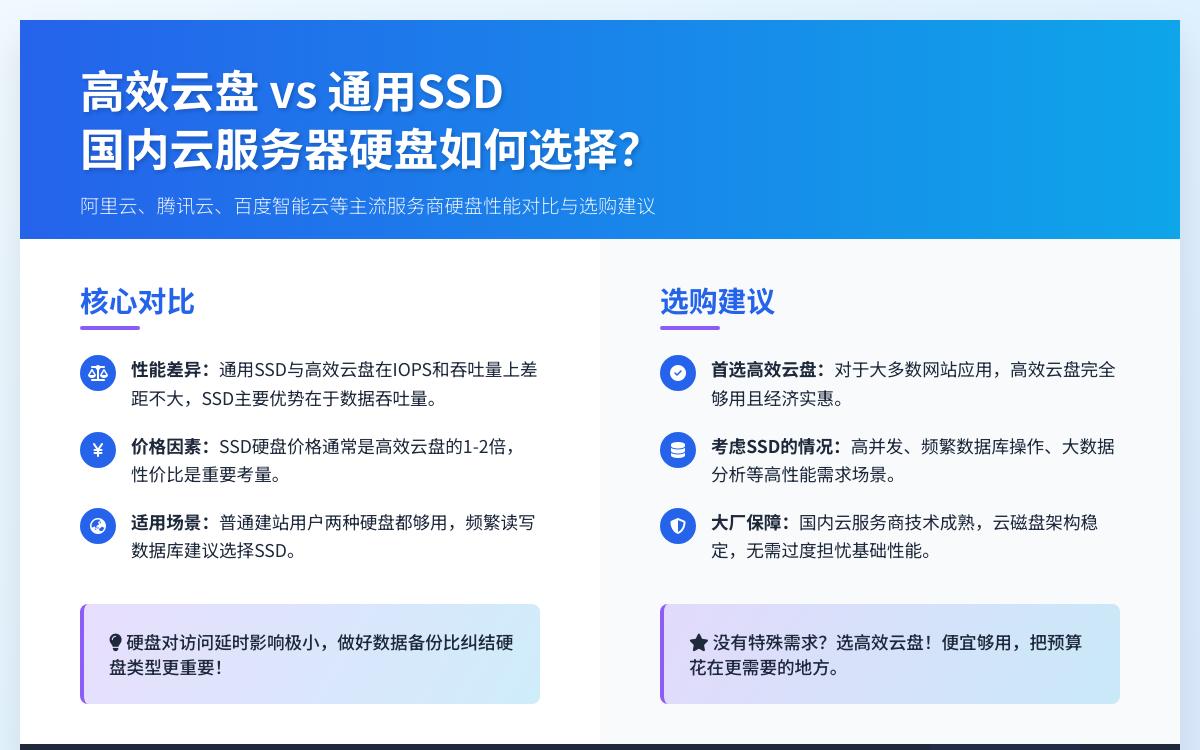 高效云盘 vs 通用SSD
国内云服务器硬盘如何选择?

阿里云、腾讯云、百度智能云等主流服务商硬盘性能对比与选购建议

核心对比

性能差异：通用SSD与高效云盘在IOPS和吞吐量上差距不大，SSD主要优势在于数据吞吐量。

价格因素：SSD硬盘价格通常是高效云盘的1-2倍，性价比是重要考量。

适用场景：普通建站用户两种硬盘都够用，频繁读写数据库建议选择SSD。

硬盘对访问延时影响极小，做好数据备份比纠结硬盘类型更重要!

选购建议

首选高效云盘：对于大多数网站应用，高效云盘完全够用且经济实惠。

考虑SSD的情况：高并发、频繁数据库操作、大数据分析等高性能需求场景。

大厂保障：国内云服务商技术成熟，云磁盘架构稳定，无需过度担忧基础性能。

没有特殊需求？选高效云盘！便宜够用，把预算花在更需要的地方。